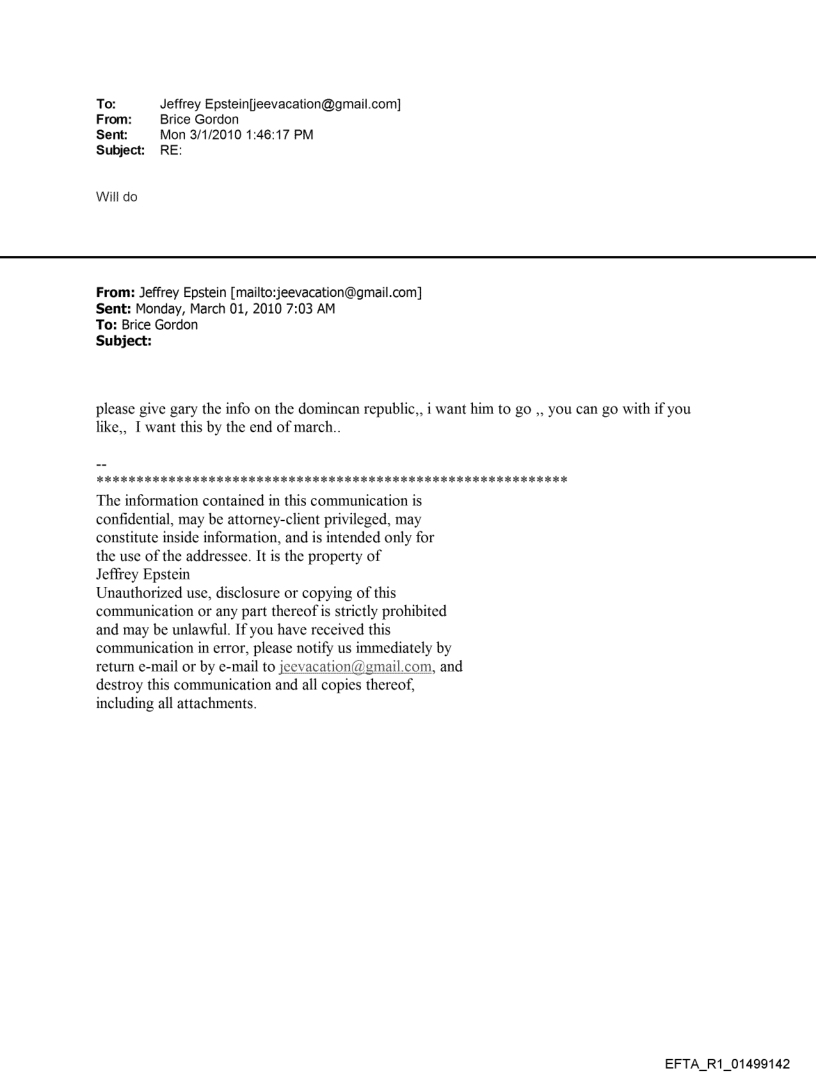 To: Jeffrey Epstein[jeevacation@gmail.com]
From: Brice Gordon
Sent: Mon 3/1/2010 1:46:17 PM
Subject: RE:

Will do

From: Jeffrey Epstein [mailto:jeevacation@gmail.com]
Sent: Monday, March 01, 2010 7:03 AM
To: Brice Gordon
Subject:

please give gary the info on the domincan republic,, i want him to go ,, you can go with if you like,, I want this by the end of march..

--
************************************************************
The information contained in this communication is confidential, may be attorney-client privileged, may constitute inside information, and is intended only for the use of the addressee. It is the property of Jeffrey Epstein
Unauthorized use, disclosure or copying of this communication or any part thereof is strictly prohibited and may be unlawful. If you have received this communication in error, please notify us immediately by return e-mail or by e-mail to jeevacation@gmail.com, and destroy this communication and all copies thereof, including all attachments.

EFTA_R1_01499142